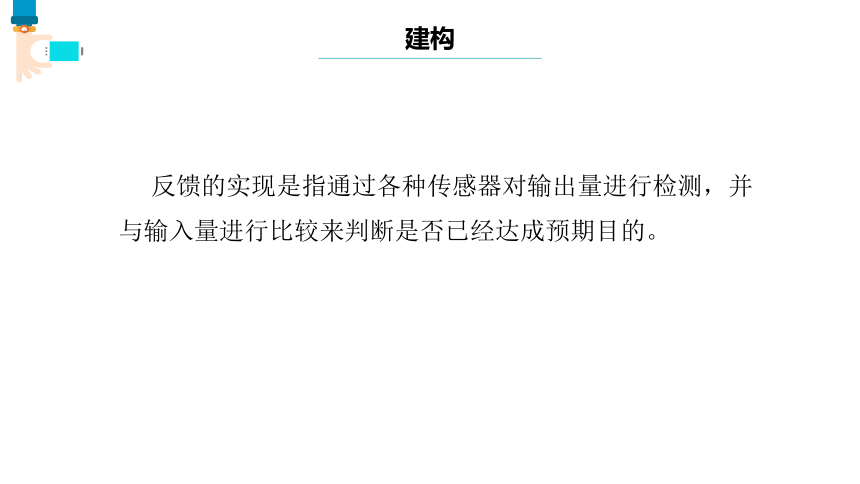 建构

反馈的实现是指通过各种传感器对输出量进行检测，并与输入量进行比较来判断是否已经达成预期目的。